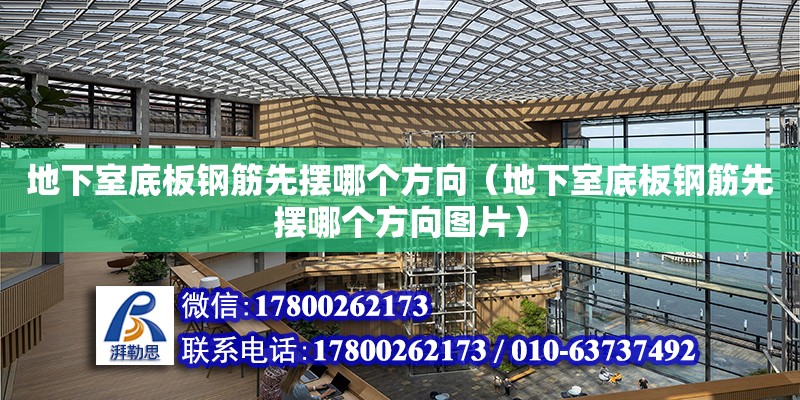 地下室底板钢筋先摆哪个方向（地下室底板钢筋先摆哪个方向图片）

湃勒思

微信:17800262173

联系电话:17800262173 / 010-63737492